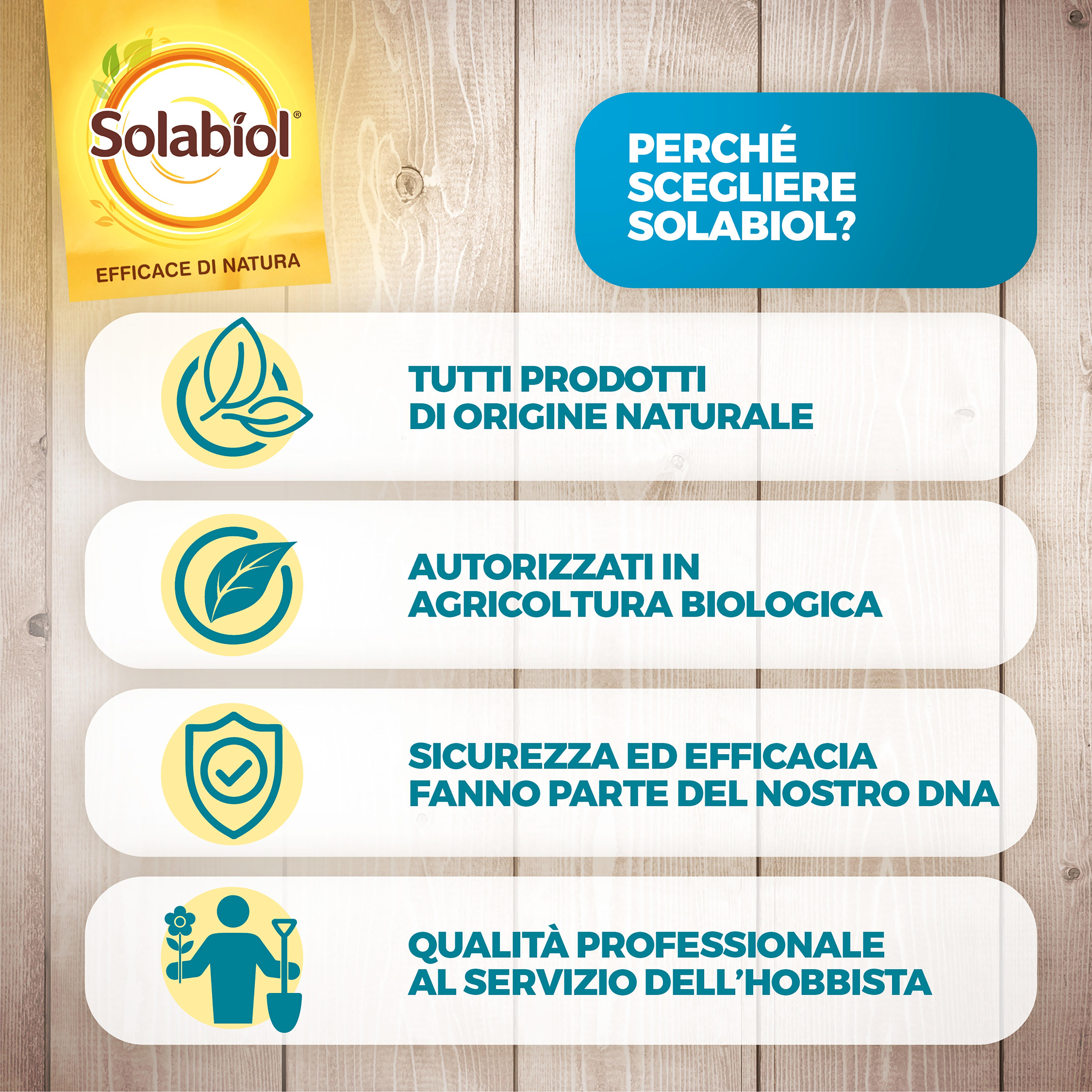 Solabiol®

EFFICACE DI NATURA

PERCHÉ SCEGLIERE SOLABIOL?

TUTTI PRODOTTI DI ORIGINE NATURALE

AUTORIZZATI IN AGRICOLTURA BIOLOGICA

SICUREZZA ED EFFICACIA FANNO PARTE DEL NOSTRO DNA

QUALITÀ PROFESSIONALE AL SERVIZIO DELL'HOBBISTA